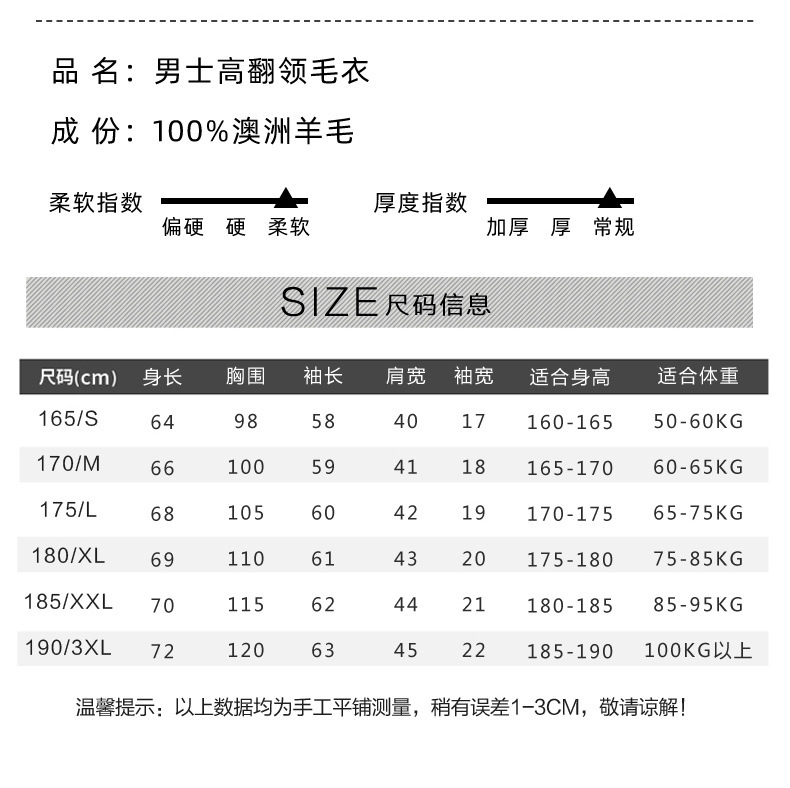 品 名：男士高翻领毛衣

成 份：100%澳洲羊毛

柔软指数
偏硬 硬 柔软

厚度指数
加厚 厚 常规

SIZE尺码信息

| 尺码(cm) | 身长 | 胸围 | 袖长 | 肩宽 | 袖宽 | 适合身高 | 适合体重 |
|---|---|---|---|---|---|---|---|
| 165/S | 64 | 98 | 58 | 40 | 17 | 160-165 | 50-60KG |
| 170/M | 66 | 100 | 59 | 41 | 18 | 165-170 | 60-65KG |
| 175/L | 68 | 105 | 60 | 42 | 19 | 170-175 | 65-75KG |
| 180/XL | 69 | 110 | 61 | 43 | 20 | 175-180 | 75-85KG |
| 185/XXL | 70 | 115 | 62 | 44 | 21 | 180-185 | 85-95KG |
| 190/3XL | 72 | 120 | 63 | 45 | 22 | 185-190 | 100KG以上 |

温馨提示：以上数据均为手工平铺测量，稍有误差1-3CM，敬请谅解！